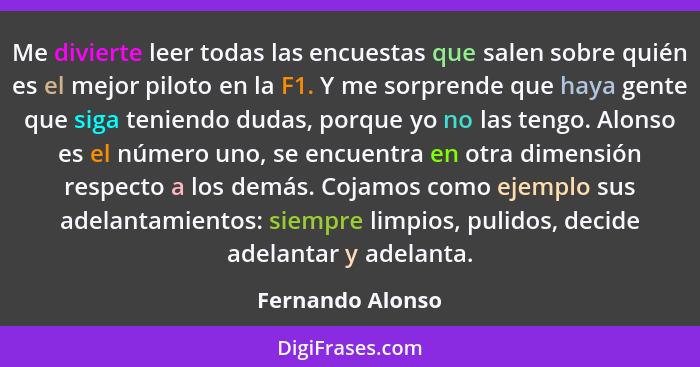 Me divierte leer todas las encuestas que salen sobre quién es el mejor piloto en la F1. Y me sorprende que haya gente que siga teniendo dudas, porque yo no las tengo. Alonso es el número uno, se encuentra en otra dimensión respecto a los demás. Cojamos como ejemplo sus adelantamientos: siempre limpios, pulidos, decide adelantar y adelanta.

Fernando Alonso

DigiFrases.com